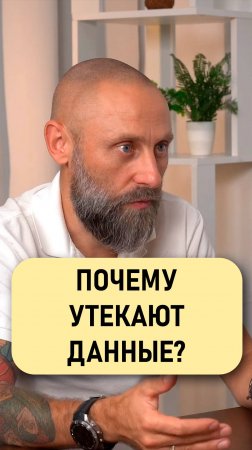 ПОЧЕМУ УТЕКАЮТ ДАННЫЕ?